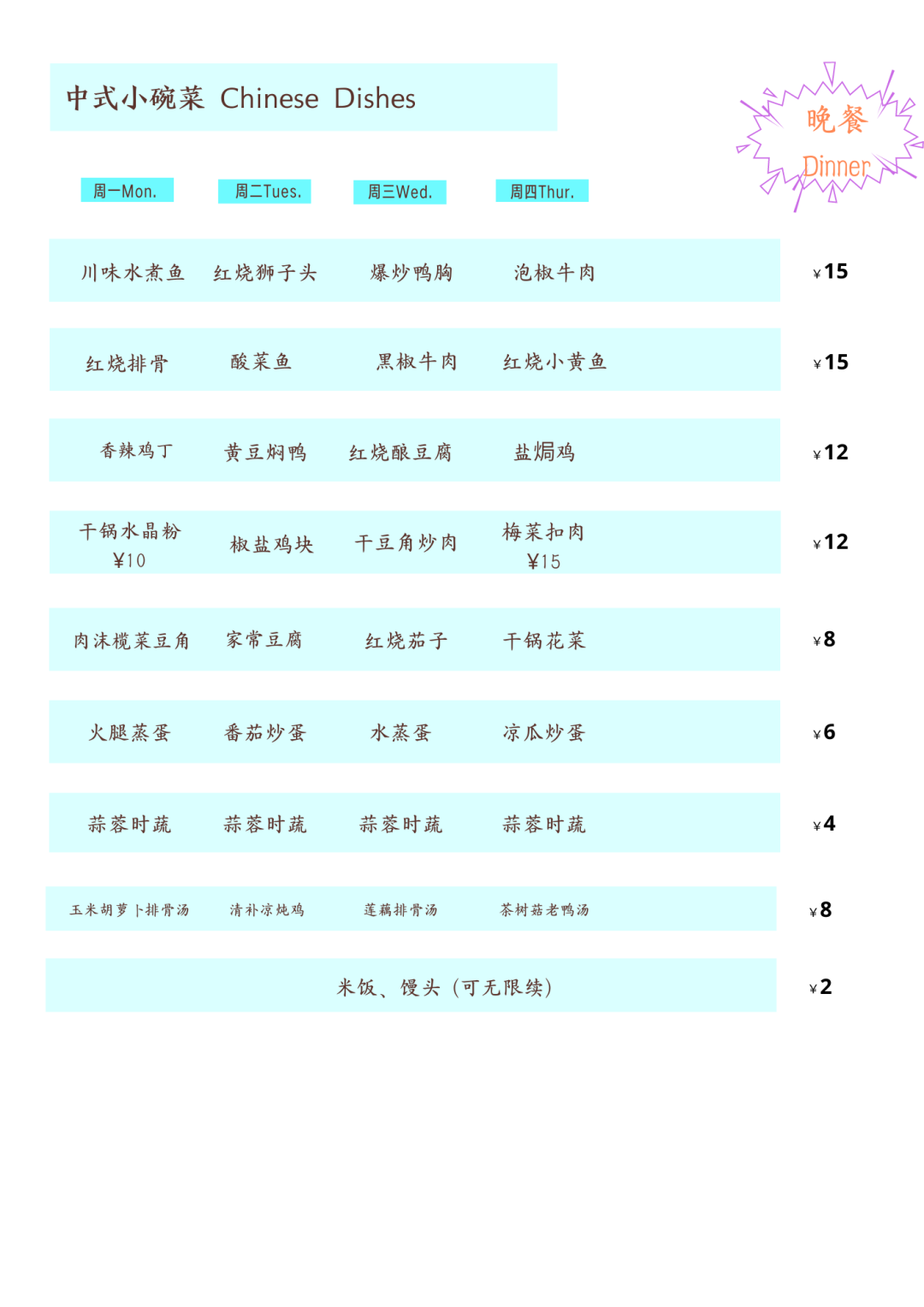 中式小碗菜 Chinese Dishes

晚餐
Dinner

| 周一Mon. | 周二Tues. | 周三Wed. | 周四Thur. | |
|---|---|---|---|---|
| 川味水煮鱼 | 红烧狮子头 | 爆炒鸭胸 | 泡椒牛肉 | ¥15 |
| 红烧排骨 | 酸菜鱼 | 黑椒牛肉 | 红烧小黄鱼 | ¥15 |
| 香辣鸡丁 | 黄豆焖鸭 | 红烧酿豆腐 | 盐焗鸡 | ¥12 |
| 干锅水晶粉 ¥10 | 椒盐鸡块 | 干豆角炒肉 | 梅菜扣肉 ¥15 | ¥12 |
| 肉沫榄菜豆角 | 家常豆腐 | 红烧茄子 | 干锅花菜 | ¥8 |
| 火腿蒸蛋 | 番茄炒蛋 | 水蒸蛋 | 凉瓜炒蛋 | ¥6 |
| 蒜蓉时蔬 | 蒜蓉时蔬 | 蒜蓉时蔬 | 蒜蓉时蔬 | ¥4 |
| 玉米胡萝卜排骨汤 | 清补凉炖鸡 | 莲藕排骨汤 | 茶树菇老鸭汤 | ¥8 |

米饭、馒头（可无限续） ¥2